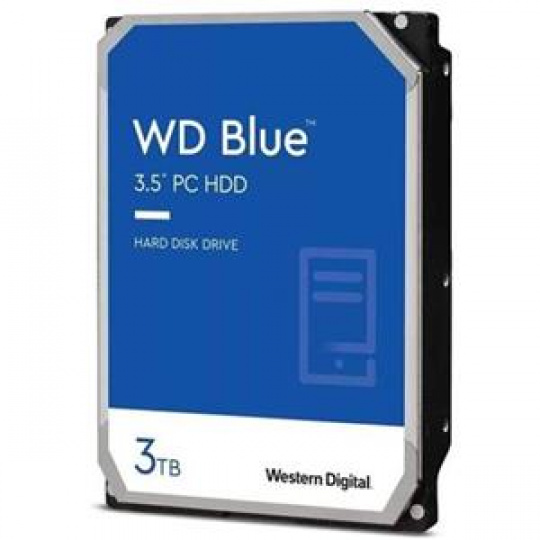 WD Blue™
3.5" PC HDD

HARD DISK DRIVE

3TB

Western Digital.